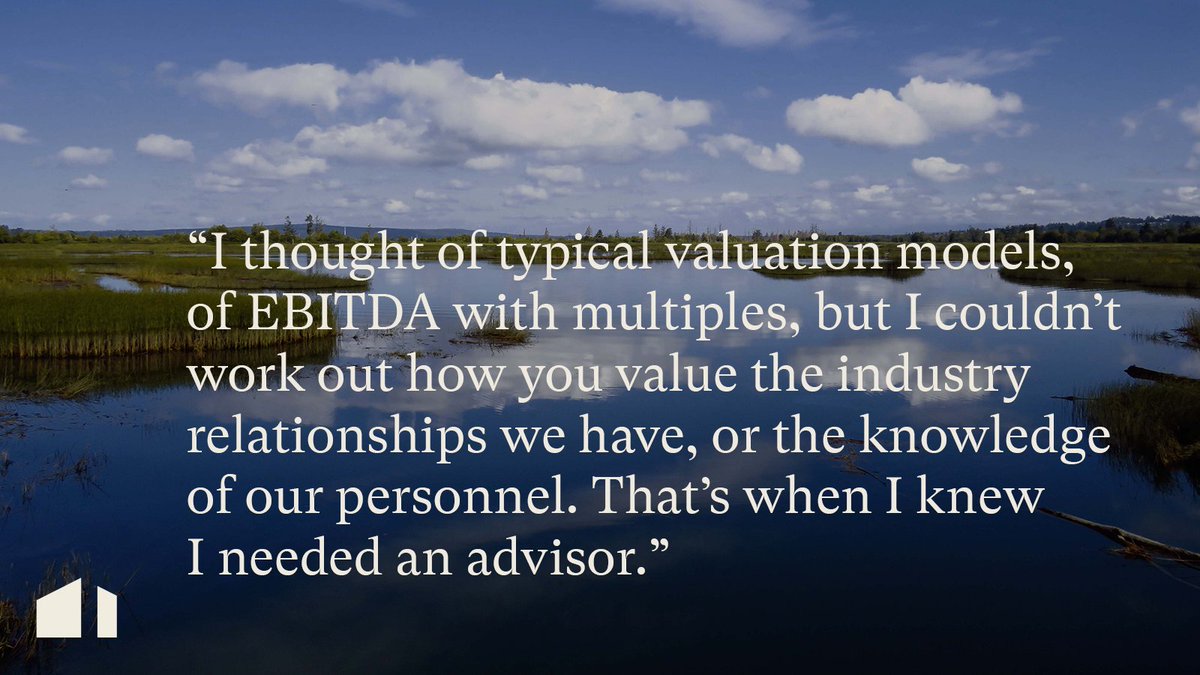 “I thought of typical valuation models, of EBITDA with multiples, but I couldn’t work out how you value the industry relationships we have, or the knowledge of our personnel. That’s when I knew I needed an advisor.”